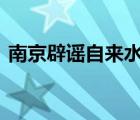 南京辟谣自来水